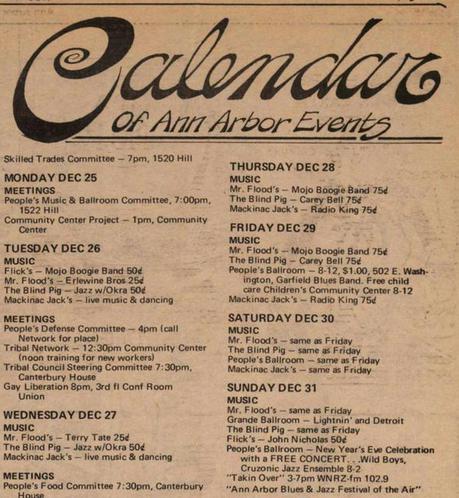 Calendar
Of Ann Arbor Events

Skilled Trades Committee – 7pm, 1520 Hill

MONDAY DEC 25
MEETINGS
People's Music & Ballroom Committee, 7:00pm, 1522 Hill
Community Center Project – 1pm, Community Center

TUESDAY DEC 26
MUSIC
Flick's – Mojo Boogie Band 50¢
Mr. Flood's – Erlewine Bros 25¢
The Blind Pig – Jazz w/Okra 50¢
Mackinac Jack's – live music & dancing

MEETINGS
People's Defense Committee – 4pm (call Network for place)
Tribal Network – 12:30pm Community Center (noon training for new workers)
Tribal Council Steering Committee 7:30pm, Canterbury House
Gay Liberation 8pm, 3rd fl Conf Room Union

WEDNESDAY DEC 27
MUSIC
Mr. Flood's – Terry Tate 25¢
The Blind Pig – Jazz w/Okra 50¢
Mackinac Jack's – live music & dancing

MEETINGS
People's Food Committee 7:30pm, Canterbury House

THURSDAY DEC 28
MUSIC
Mr. Flood's – Mojo Boogie Band 75¢
The Blind Pig – Carey Bell 75¢
Mackinac Jack's – Radio King 75¢

FRIDAY DEC 29
MUSIC
Mr. Flood's – Mojo Boogie Band 75¢
The Blind Pig – Carey Bell 75¢
People's Ballroom – 8-12, $1.00, 502 E. Washington, Garfield Blues Band. Free child care Children's Community Center 8-12
Mackinac Jack's – Radio King 75¢

SATURDAY DEC 30
MUSIC
Mr. Flood's – same as Friday
The Blind Pig – same as Friday
People's Ballroom – same as Friday
Mackinac Jack's – same as Friday

SUNDAY DEC 31
MUSIC
Mr. Flood's – same as Friday
Grande Ballroom – Lightnin' and Detroit
The Blind Pig – same as Friday
Flick's – John Nicholas 50¢
People's Ballroom – New Year's Eve Celebration with a FREE CONCERT. . .Wild Boys, Cruzonic Jazz Ensemble 8-2
"Takin Over" 3-7pm WNRZ-fm 102.9
"Ann Arbor Blues & Jazz Festival of the Air"